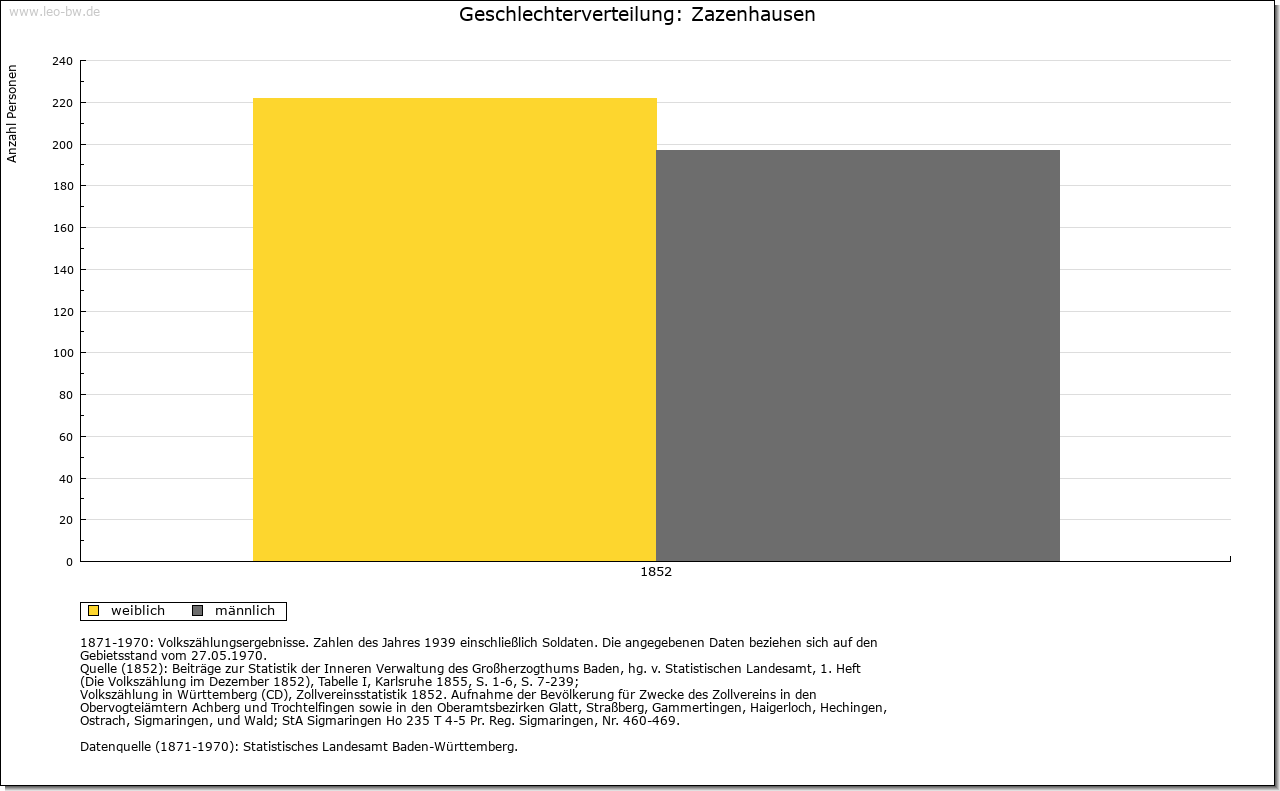 www.leo-bw.de

Geschlechterverteilung: Zazenhausen

Anzahl Personen

240
220
200
180
160
140
120
100
80
60
40
20
0

1852

weiblich männlich

1871-1970: Volkszählungsergebnisse. Zahlen des Jahres 1939 einschließlich Soldaten. Die angegebenen Daten beziehen sich auf den Gebietsstand vom 27.05.1970.
Quelle (1852): Beiträge zur Statistik der Inneren Verwaltung des Großherzogthums Baden, hg. v. Statistischen Landesamt, 1. Heft (Die Volkszählung im Dezember 1852), Tabelle I, Karlsruhe 1855, S. 1-6, S. 7-239;
Volkszählung in Württemberg (CD), Zollvereinsstatistik 1852. Aufnahme der Bevölkerung für Zwecke des Zollvereins in den Obervogteiämtern Achberg und Trochtelfingen sowie in den Oberamtsbezirken Glatt, Straßberg, Gammertingen, Haigerloch, Hechingen, Ostrach, Sigmaringen, und Wald; StA Sigmaringen Ho 235 T 4-5 Pr. Reg. Sigmaringen, Nr. 460-469.

Datenquelle (1871-1970): Statistisches Landesamt Baden-Württemberg.